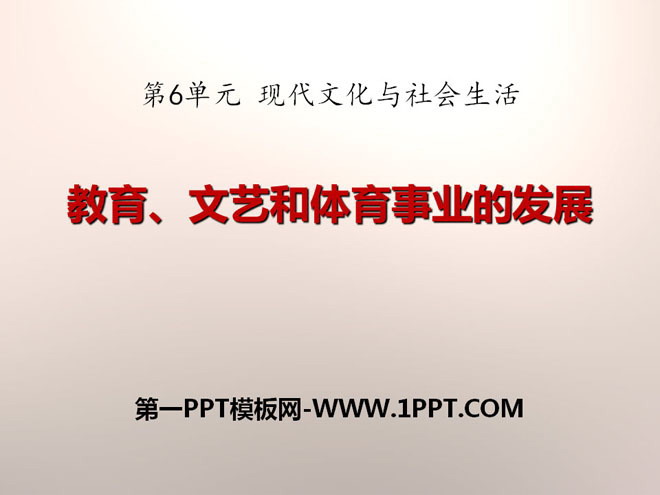 第6单元 现代文化与社会生活

教育、文艺和体育事业的发展

第一PPT模板网-WWW.1PPT.COM